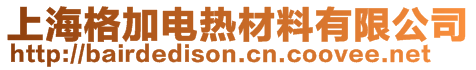 上海格加电热材料有限公司
http://bairdedison.cn.coovee.net